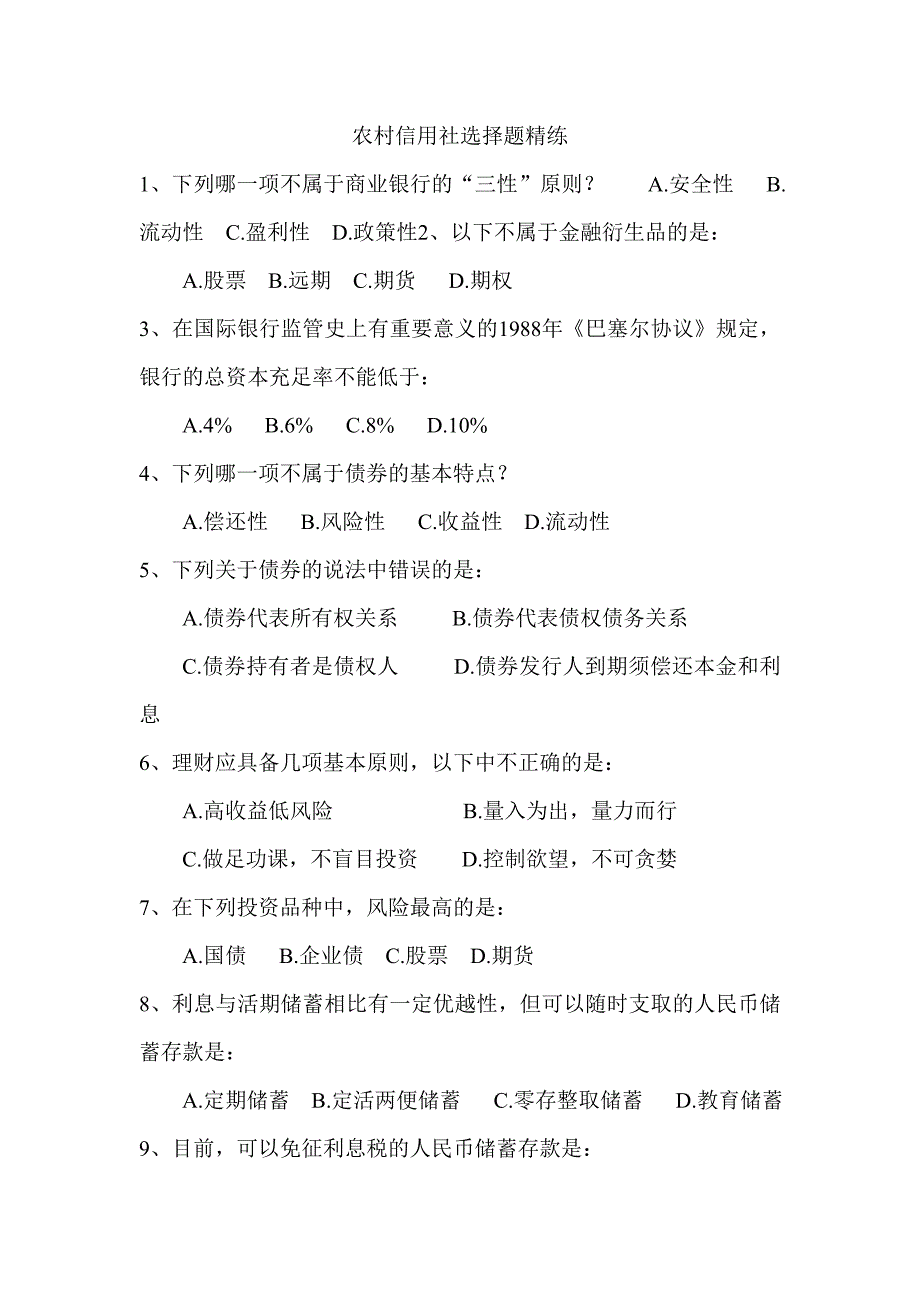 农村信用社选择题精练

1、下列哪一项不属于商业银行的“三性”原则？　A.安全性　B.流动性　C.盈利性　D.政策性2、以下不属于金融衍生品的是：

A.股票　B.远期　C.期货　D.期权

3、在国际银行监管史上有重要意义的1988年《巴塞尔协议》规定，银行的总资本充足率不能低于：

A.4%　B.6%　C.8%　D.10%

4、下列哪一项不属于债券的基本特点？

A.偿还性　B.风险性　C.收益性　D.流动性

5、下列关于债券的说法中错误的是：

A.债券代表所有权关系　B.债券代表债权债务关系

C.债券持有者是债权人　D.债券发行人到期须偿还本金和利息

6、理财应具备几项基本原则，以下中不正确的是：

A.高收益低风险　B.量入为出，量力而行

C.做足功课，不盲目投资　D.控制欲望，不可贪婪

7、在下列投资品种中，风险最高的是：

A.国债　B.企业债　C.股票　D.期货

8、利息与活期储蓄相比有一定优越性，但可以随时支取的人民币储蓄存款是：

A.定期储蓄　B.定活两便储蓄　C.零存整取储蓄　D.教育储蓄

9、目前，可以免征利息税的人民币储蓄存款是：